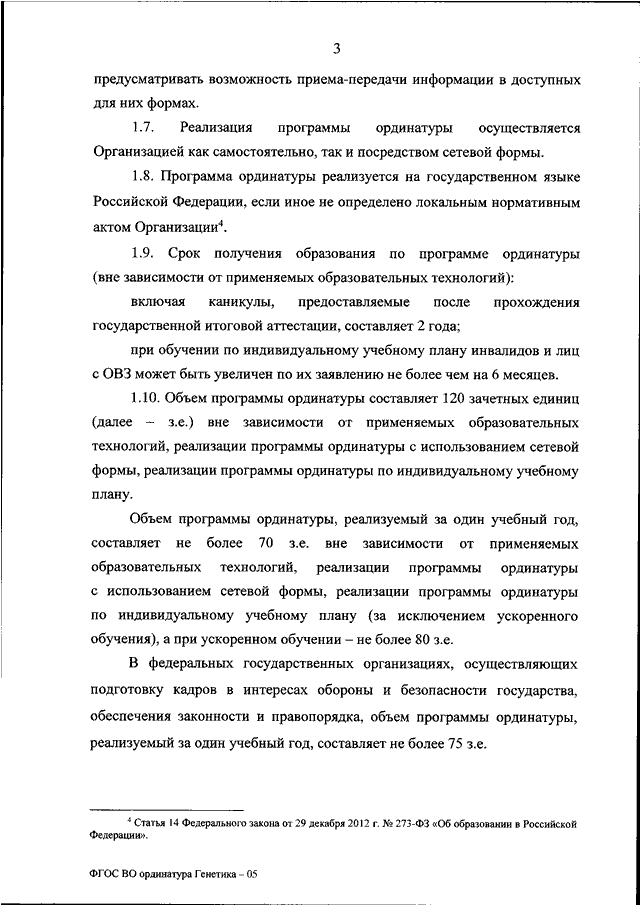 3

предусматривать возможность приема-передачи информации в доступных для них формах.

1.7. Реализация программы ординатуры осуществляется Организацией как самостоятельно, так и посредством сетевой формы.

1.8. Программа ординатуры реализуется на государственном языке Российской Федерации, если иное не определено локальным нормативным актом Организации$^4$.

1.9. Срок получения образования по программе ординатуры (вне зависимости от применяемых образовательных технологий):

включая каникулы, предоставляемые после прохождения государственной итоговой аттестации, составляет 2 года;

при обучении по индивидуальному учебному плану инвалидов и лиц с ОВЗ может быть увеличен по их заявлению не более чем на 6 месяцев.

1.10. Объем программы ординатуры составляет 120 зачетных единиц (далее – з.е.) вне зависимости от применяемых образовательных технологий, реализации программы ординатуры с использованием сетевой формы, реализации программы ординатуры по индивидуальному учебному плану.

Объем программы ординатуры, реализуемый за один учебный год, составляет не более 70 з.е. вне зависимости от применяемых образовательных технологий, реализации программы ординатуры с использованием сетевой формы, реализации программы ординатуры по индивидуальному учебному плану (за исключением ускоренного обучения), а при ускоренном обучении – не более 80 з.е.

В федеральных государственных организациях, осуществляющих подготовку кадров в интересах обороны и безопасности государства, обеспечения законности и правопорядка, объем программы ординатуры, реализуемый за один учебный год, составляет не более 75 з.е.

$^4$ Статья 14 Федерального закона от 29 декабря 2012 г. № 273-ФЗ «Об образовании в Российской Федерации».

ФГОС ВО ординатура Генетика – 05